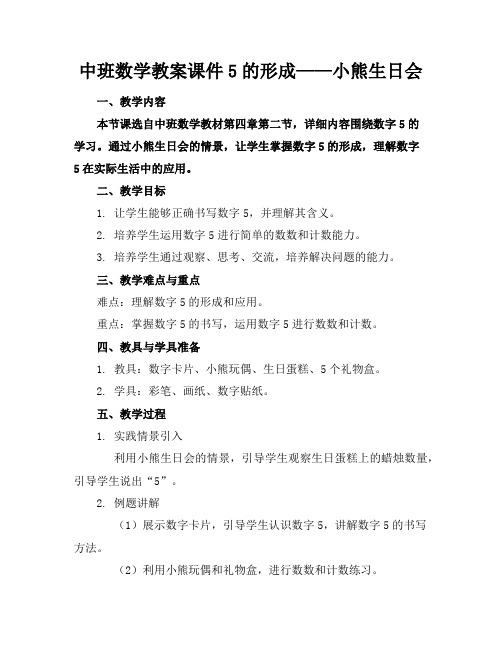 中班数学教案课件 5 的形成——小熊生日会

一、教学内容

本节课选自中班数学教材第四章第二节，详细内容围绕数字 5 的学习。通过小熊生日会的情景，让学生掌握数字 5 的形成，理解数字 5 在实际生活中的应用。

二、教学目标

1. 让学生能够正确书写数字 5，并理解其含义。

2. 培养学生运用数字 5 进行简单的数数和计数能力。

3. 培养学生通过观察、思考、交流，培养解决问题的能力。

三、教学难点与重点

难点：理解数字 5 的形成和应用。

重点：掌握数字 5 的书写，运用数字 5 进行数数和计数。

四、教具与学具准备

1. 教具：数字卡片、小熊玩偶、生日蛋糕、5 个礼物盒。

2. 学具：彩笔、画纸、数字贴纸。

五、教学过程

1. 实践情景引入

利用小熊生日会的情景，引导学生观察生日蛋糕上的蜡烛数量，引导学生说出“5”。

2. 例题讲解

（1）展示数字卡片，引导学生认识数字 5，讲解数字 5 的书写方法。

（2）利用小熊玩偶和礼物盒，进行数数和计数练习。